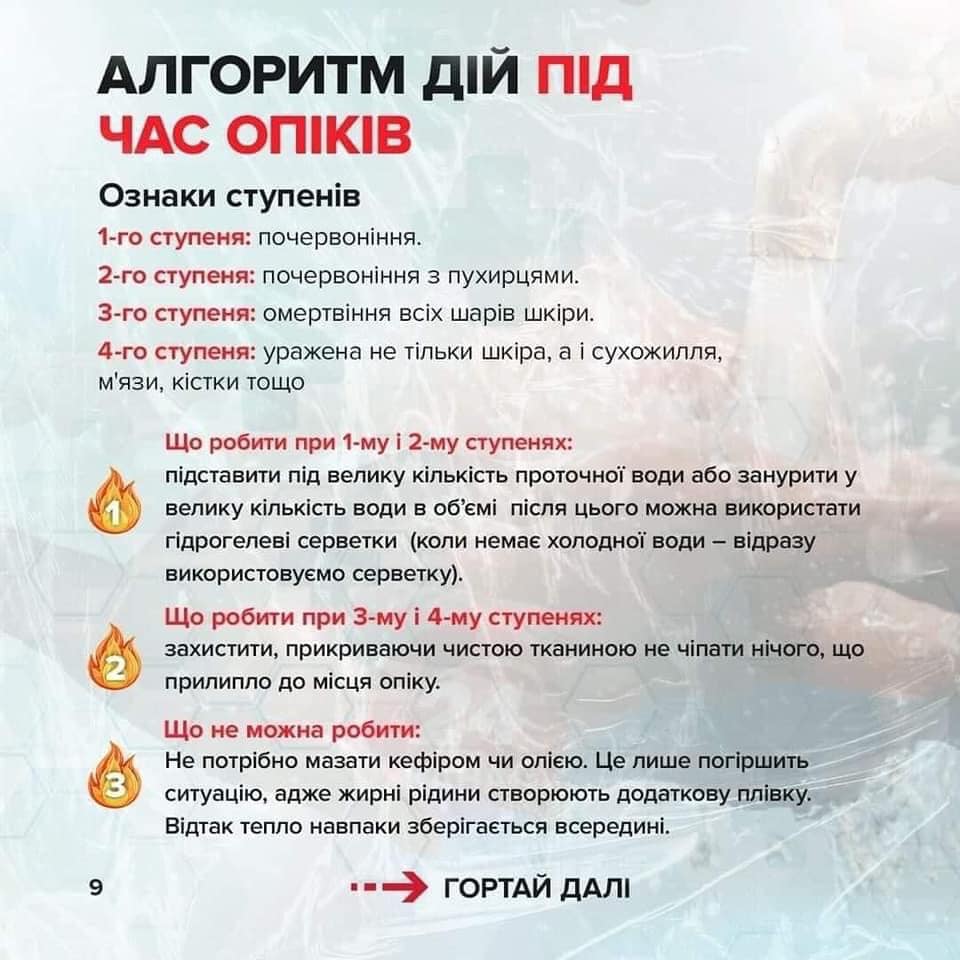 АЛГОРИТМ ДІЙ ПІД ЧАС ОПІКІВ

Ознаки ступенів

1-го ступеня: почервоніння.

2-го ступеня: почервоніння з пухирцями.

3-го ступеня: омертвіння всіх шарів шкіри.

4-го ступеня: уражена не тільки шкіра, а і сухожилля, м'язи, кістки тощо

1
Що робити при 1-му і 2-му ступенях:
підставити під велику кількість проточної води або занурити у велику кількість води в об'ємі після цього можна використати гідрогелеві серветки (коли немає холодної води – відразу використовуємо серветку).

2
Що робити при 3-му і 4-му ступенях:
захистити, прикриваючи чистою тканиною не чіпати нічого, що прилипло до місця опіку.

3
Що не можна робити:
Не потрібно мазати кефіром чи олією. Це лише погіршить ситуацію, адже жирні рідини створюють додаткову плівку. Відтак тепло навпаки зберігається всередині.

9

ГОРТАЙ ДАЛІ